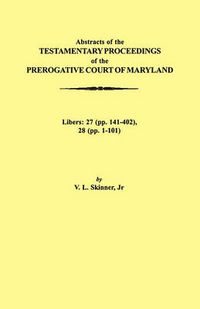 Abstracts of the
TESTAMENTARY PROCEEDINGS
of the
PREROGATIVE COURT OF MARYLAND

Libers: 27 (pp. 141-402),
28 (pp. 1-101)

by
V. L. Skinner, Jr